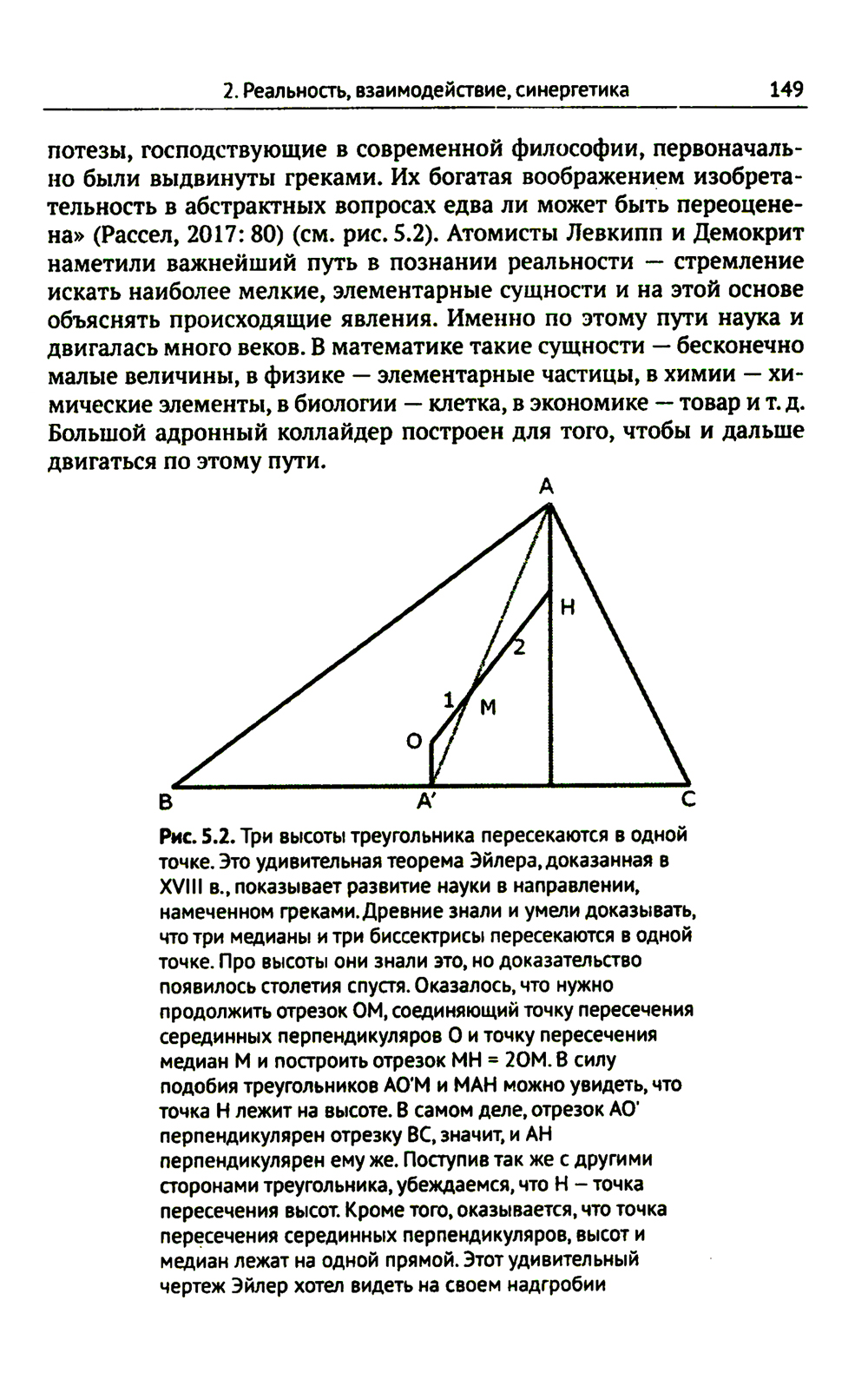 2. Реальность, взаимодействие, синергетика 149

потезы, господствующие в современной философии, первоначально были выдвинуты греками. Их богатая воображением изобретательность в абстрактных вопросах едва ли может быть переоценена» (Рассел, 2017: 80) (см. рис. 5.2). Атомисты Левкипп и Демокрит наметили важнейший путь в познании реальности — стремление искать наиболее мелкие, элементарные сущности и на этой основе объяснять происходящие явления. Именно по этому пути наука и двигалась много веков. В математике такие сущности — бесконечно малые величины, в физике — элементарные частицы, в химии — химические элементы, в биологии — клетка, в экономике — товар и т. д. Большой адронный коллайдер построен для того, чтобы и дальше двигаться по этому пути.

A
H
2
1
M
O
B
A'
C

Рис. 5.2. Три высоты треугольника пересекаются в одной точке. Это удивительная теорема Эйлера, доказанная в XVIII в., показывает развитие науки в направлении, намеченном греками. Древние знали и умели доказывать, что три медианы и три биссектрисы пересекаются в одной точке. Про высоты они знали это, но доказательство появилось столетия спустя. Оказалось, что нужно продолжить отрезок OM, соединяющий точку пересечения серединных перпендикуляров O и точку пересечения медиан M и построить отрезок MH = 2OM. В силу подобия треугольников AO'M и MAH можно увидеть, что точка H лежит на высоте. В самом деле, отрезок AO' перпендикулярен отрезку BC, значит, и AH перпендикулярен ему же. Поступив так же с другими сторонами треугольника, убеждаемся, что H – точка пересечения высот. Кроме того, оказывается, что точка пересечения серединных перпендикуляров, высот и медиан лежат на одной прямой. Этот удивительный чертеж Эйлер хотел видеть на своем надгробии